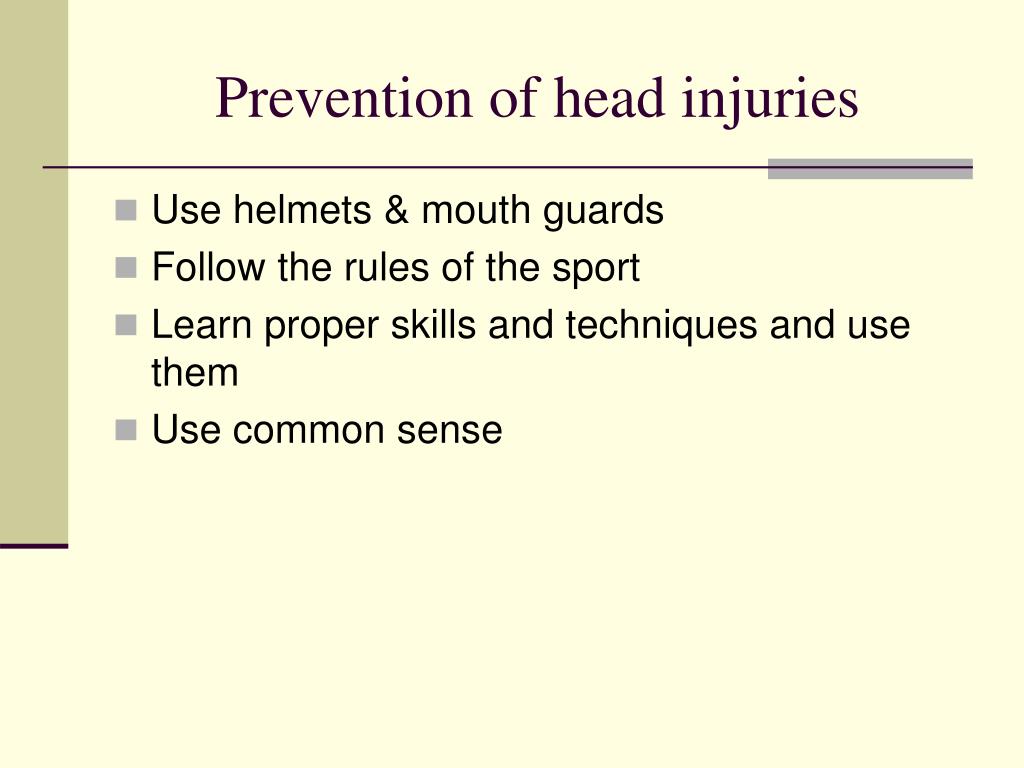 Prevention of head injuries

- Use helmets & mouth guards
- Follow the rules of the sport
- Learn proper skills and techniques and use them
- Use common sense